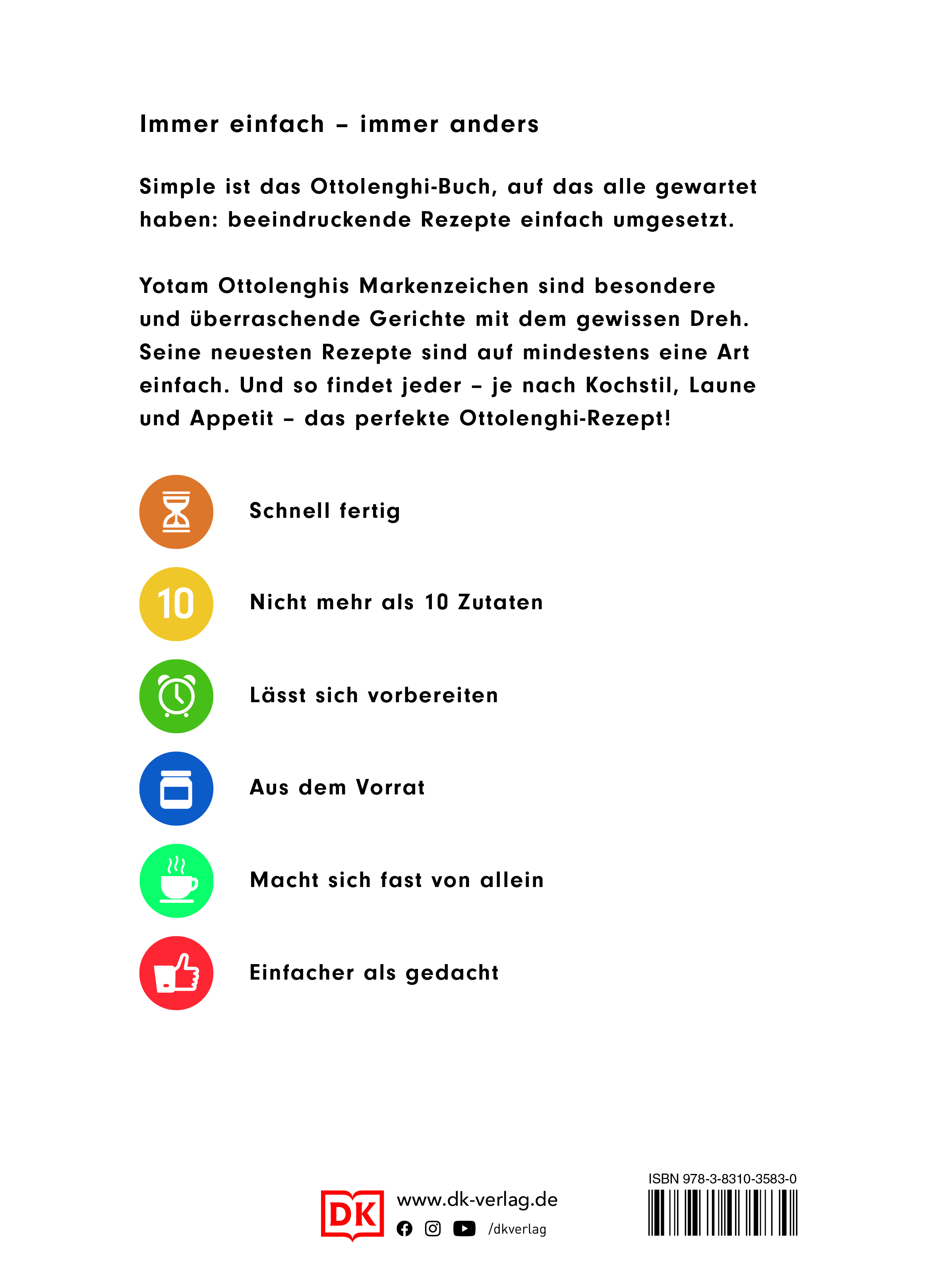 Immer einfach – immer anders

Simple ist das Ottolenghi-Buch, auf das alle gewartet haben: beeindruckende Rezepte einfach umgesetzt.

Yotam Ottolenghis Markenzeichen sind besondere und überraschende Gerichte mit dem gewissen Dreh. Seine neuesten Rezepte sind auf mindestens eine Art einfach. Und so findet jeder – je nach Kochstil, Laune und Appetit – das perfekte Ottolenghi-Rezept!

Schnell fertig

10

Nicht mehr als 10 Zutaten

Lässt sich vorbereiten

Aus dem Vorrat

Macht sich fast von allein

Einfacher als gedacht

DK

www.dk-verlag.de

/dkverlag

ISBN 978-3-8310-3583-0